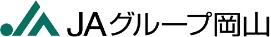 JAグループ岡山